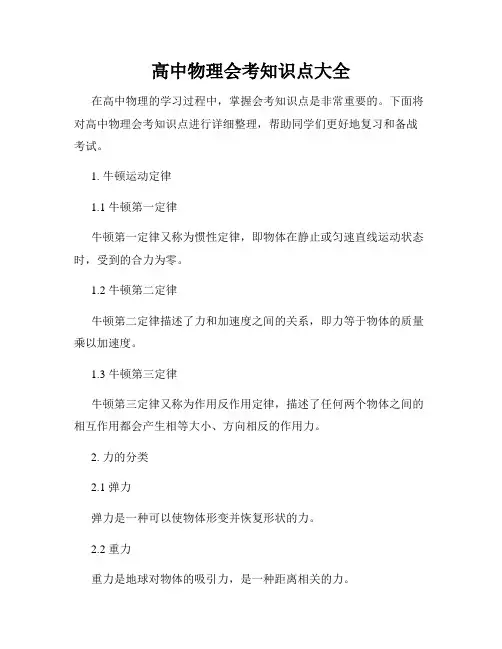 高中物理会考知识点大全

在高中物理的学习过程中，掌握会考知识点是非常重要的。下面将对高中物理会考知识点进行详细整理，帮助同学们更好地复习和备战考试。

1. 牛顿运动定律

1.1 牛顿第一定律

牛顿第一定律又称为惯性定律，即物体在静止或匀速直线运动状态时，受到的合力为零。

1.2 牛顿第二定律

牛顿第二定律描述了力和加速度之间的关系，即力等于物体的质量乘以加速度。

1.3 牛顿第三定律

牛顿第三定律又称为作用反作用定律，描述了任何两个物体之间的相互作用都会产生相等大小、方向相反的作用力。

2. 力的分类

2.1 弹力

弹力是一种可以使物体形变并恢复形状的力。

2.2 重力

重力是地球对物体的吸引力，是一种距离相关的力。